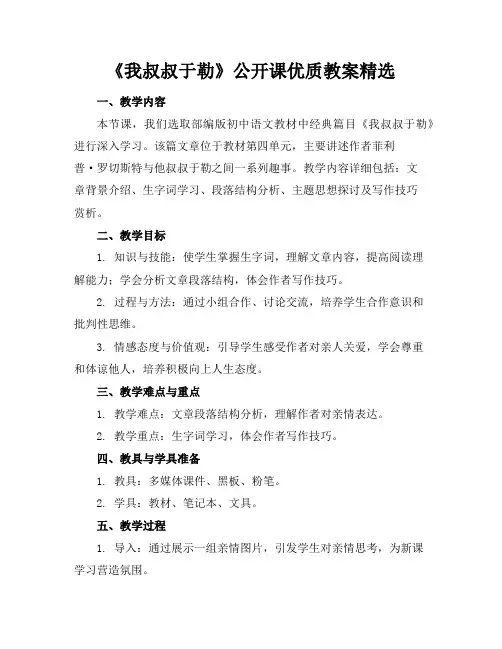 《我叔叔于勒》公开课优质教案精选

一、教学内容

本节课，我们选取部编版初中语文教材中经典篇目《我叔叔于勒》进行深入学习。该篇文章位于教材第四单元，主要讲述作者菲利普·罗切斯特与他叔叔于勒之间一系列趣事。教学内容详细包括：文章背景介绍、生字词学习、段落结构分析、主题思想探讨及写作技巧赏析。

二、教学目标

1. 知识与技能：使学生掌握生字词，理解文章内容，提高阅读理解能力；学会分析文章段落结构，体会作者写作技巧。

2. 过程与方法：通过小组合作、讨论交流，培养学生合作意识和批判性思维。

3. 情感态度与价值观：引导学生感受作者对亲人关爱，学会尊重和体谅他人，培养积极向上人生态度。

三、教学难点与重点

1. 教学难点：文章段落结构分析，理解作者对亲情表达。

2. 教学重点：生字词学习，体会作者写作技巧。

四、教具与学具准备

1. 教具：多媒体课件、黑板、粉笔。

2. 学具：教材、笔记本、文具。

五、教学过程

1. 导入：通过展示一组亲情图片，引发学生对亲情思考，为新课学习营造氛围。